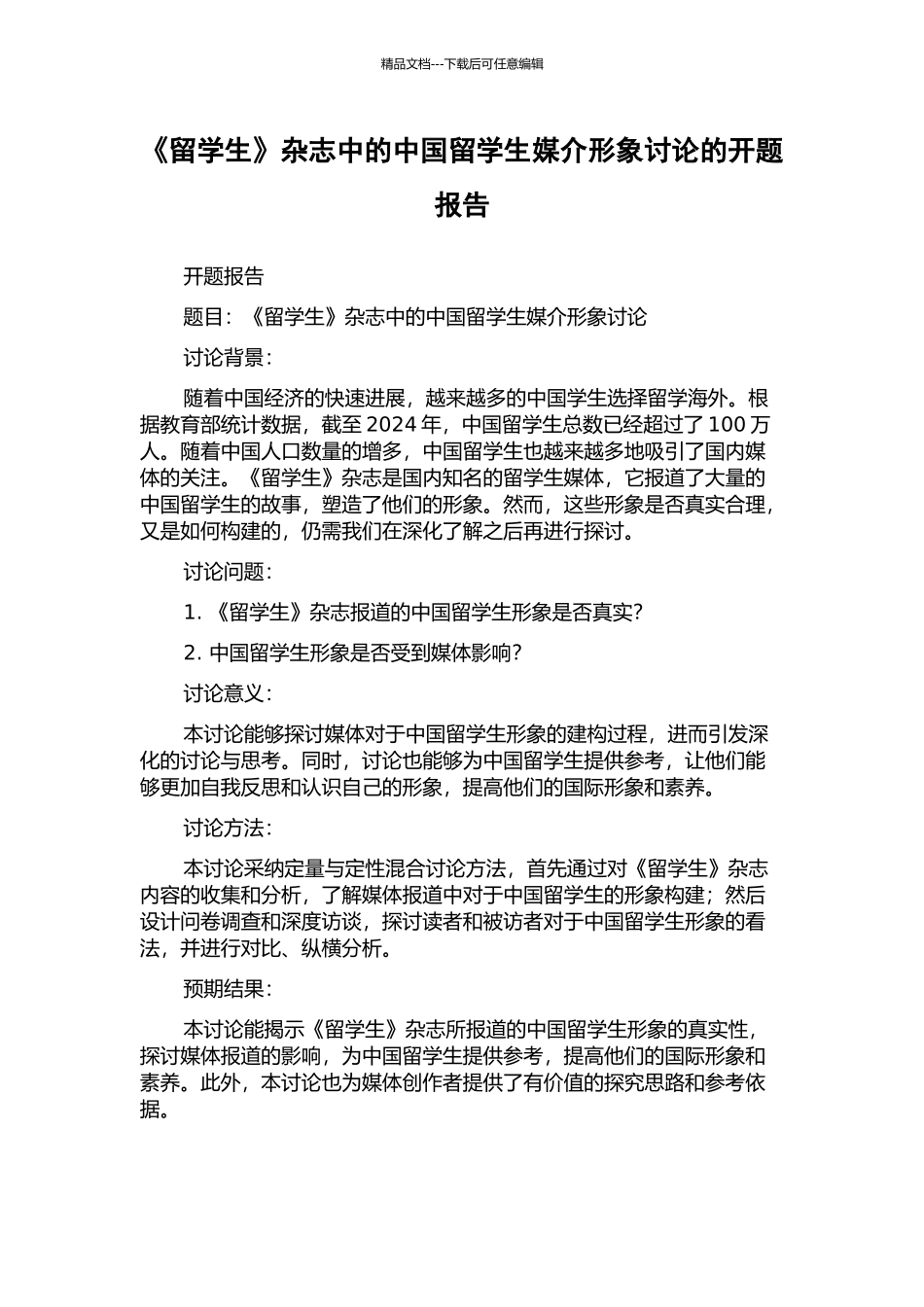 精品文档---下载后可任意编辑

《留学生》杂志中的中国留学生媒介形象讨论的开题报告

开题报告

题目：《留学生》杂志中的中国留学生媒介形象讨论

讨论背景：

随着中国经济的快速进展，越来越多的中国学生选择留学海外。根据教育部统计数据，截至 2024 年，中国留学生总数已经超过了 100 万人。随着中国人口数量的增多，中国留学生也越来越多地吸引了国内媒体的关注。《留学生》杂志是国内知名的留学生媒体，它报道了大量的中国留学生的故事，塑造了他们的形象。然而，这些形象是否真实合理，又是如何构建的，仍需我们在深化了解之后再进行探讨。

讨论问题：

1. 《留学生》杂志报道的中国留学生形象是否真实？

2. 中国留学生形象是否受到媒体影响？

讨论意义：

本讨论能够探讨媒体对于中国留学生形象的建构过程，进而引发深化的讨论与思考。同时，讨论也能够为中国留学生提供参考，让他们能够更加自我反思和认识自己的形象，提高他们的国际形象和素养。

讨论方法：

本讨论采纳定量与定性混合讨论方法，首先通过对《留学生》杂志内容的收集和分析，了解媒体报道中对于中国留学生的形象构建；然后设计问卷调查和深度访谈，探讨读者和被访者对于中国留学生形象的看法，并进行对比、纵横分析。

预期结果：

本讨论能揭示《留学生》杂志所报道的中国留学生形象的真实性，探讨媒体报道的影响，为中国留学生提供参考，提高他们的国际形象和素养。此外，本讨论也为媒体创作者提供了有价值的探究思路和参考依据。